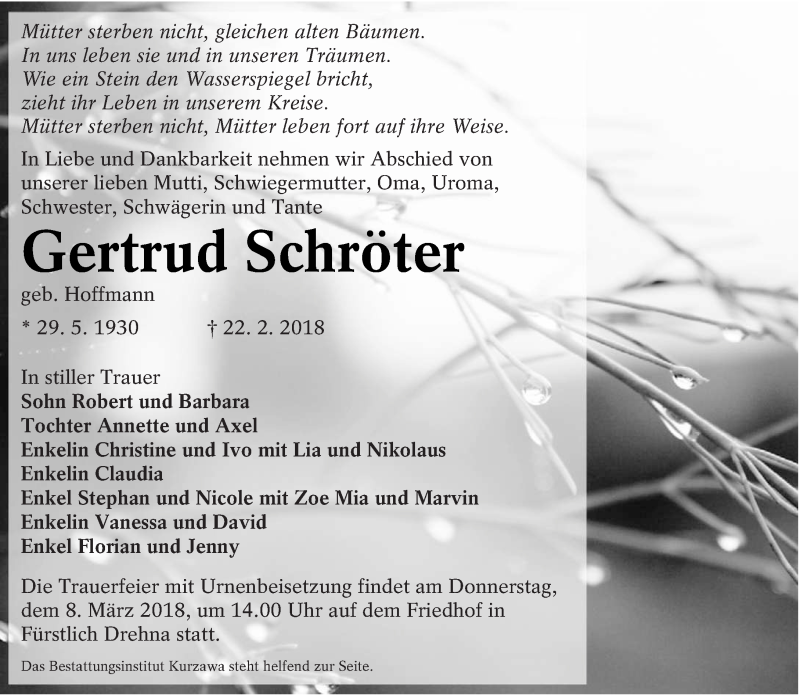 Mütter sterben nicht, gleichen alten Bäumen.
In uns leben sie und in unseren Träumen.
Wie ein Stein den Wasserspiegel bricht,
zieht ihr Leben in unserem Kreise.
Mütter sterben nicht, Mütter leben fort auf ihre Weise.

In Liebe und Dankbarkeit nehmen wir Abschied von unserer lieben Mutti, Schwiegermutter, Oma, Uroma, Schwester, Schwägerin und Tante

Gertrud Schröter

geb. Hoffmann

* 29. 5. 1930 † 22. 2. 2018

In stiller Trauer
Sohn Robert und Barbara
Tochter Annette und Axel
Enkelin Christine und Ivo mit Lia und Nikolaus
Enkelin Claudia
Enkel Stephan und Nicole mit Zoe Mia und Marvin
Enkelin Vanessa und David
Enkel Florian und Jenny

Die Trauerfeier mit Urnenbeisetzung findet am Donnerstag, dem 8. März 2018, um 14.00 Uhr auf dem Friedhof in Fürstlich Drehna statt.

Das Bestattungsinstitut Kurzawa steht helfend zur Seite.